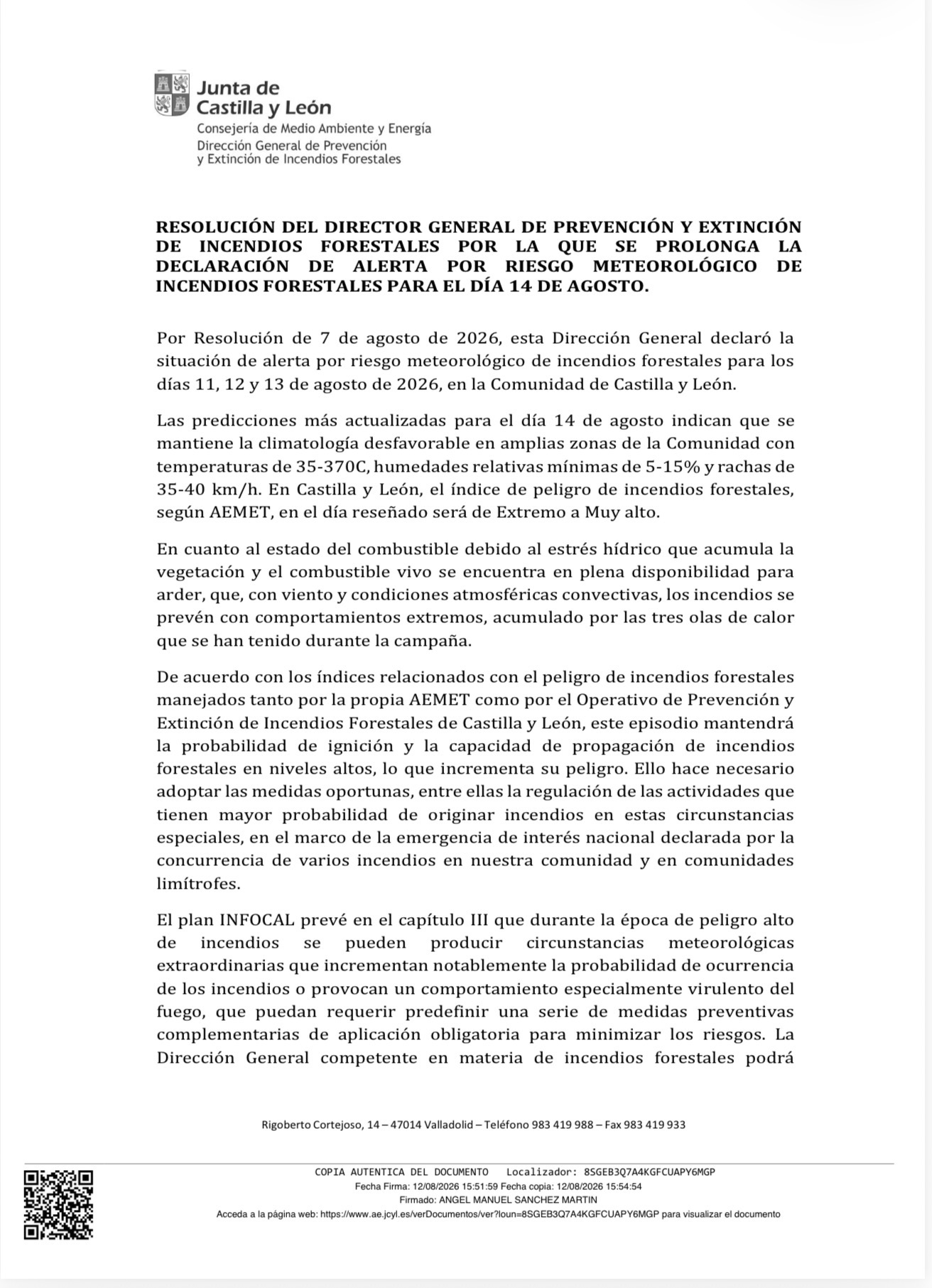 Junta de Castilla y León
Consejería de Medio Ambiente y Energía
Dirección General de Prevención y Extinción de Incendios Forestales

RESOLUCIÓN DEL DIRECTOR GENERAL DE PREVENCIÓN Y EXTINCIÓN DE INCENDIOS FORESTALES POR LA QUE SE PROLONGA LA DECLARACIÓN DE ALERTA POR RIESGO METEOROLÓGICO DE INCENDIOS FORESTALES PARA EL DÍA 14 DE AGOSTO.

Por Resolución de 7 de agosto de 2026, esta Dirección General declaró la situación de alerta por riesgo meteorológico de incendios forestales para los días 11, 12 y 13 de agosto de 2026, en la Comunidad de Castilla y León.

Las predicciones más actualizadas para el día 14 de agosto indican que se mantiene la climatología desfavorable en amplias zonas de la Comunidad con temperaturas de 35-370C, humedades relativas mínimas de 5-15% y rachas de 35-40 km/h. En Castilla y León, el índice de peligro de incendios forestales, según AEMET, en el día reseñado será de Extremo a Muy alto.

En cuanto al estado del combustible debido al estrés hídrico que acumula la vegetación y el combustible vivo se encuentra en plena disponibilidad para arder, que, con viento y condiciones atmosféricas convectivas, los incendios se prevén con comportamientos extremos, acumulado por las tres olas de calor que se han tenido durante la campaña.

De acuerdo con los índices relacionados con el peligro de incendios forestales manejados tanto por la propia AEMET como por el Operativo de Prevención y Extinción de Incendios Forestales de Castilla y León, este episodio mantendrá la probabilidad de ignición y la capacidad de propagación de incendios forestales en niveles altos, lo que incrementa su peligro. Ello hace necesario adoptar las medidas oportunas, entre ellas la regulación de las actividades que tienen mayor probabilidad de originar incendios en estas circunstancias especiales, en el marco de la emergencia de interés nacional declarada por la concurrencia de varios incendios en nuestra comunidad y en comunidades limítrofes.

El plan INFOCAL prevé en el capítulo III que durante la época de peligro alto de incendios se pueden producir circunstancias meteorológicas extraordinarias que incrementan notablemente la probabilidad de ocurrencia de los incendios o provocan un comportamiento especialmente virulento del fuego, que puedan requerir predefinir una serie de medidas preventivas complementarias de aplicación obligatoria para minimizar los riesgos. La Dirección General competente en materia de incendios forestales podrá

Rigoberto Cortejoso, 14 – 47014 Valladolid – Teléfono 983 419 988 – Fax 983 419 933

COPIA AUTENTICA DEL DOCUMENTO Localizador: 8SGEB3Q7A4KGFCUAPY6MGP
Fecha Firma: 12/08/2026 15:51:59 Fecha copia: 12/08/2026 15:54:54
Firmado: ANGEL MANUEL SANCHEZ MARTIN
Acceda a la página web: https://www.ae.jcyl.es/verDocumentos/ver?loun=8SGEB3Q7A4KGFCUAPY6MGP para visualizar el documento